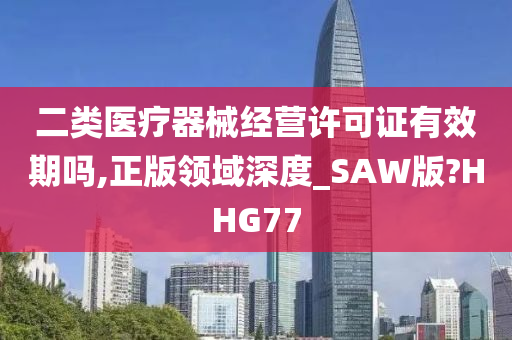 二类医疗器械经营许可证有效期吗,正版领域深度_SAW版?HHG77